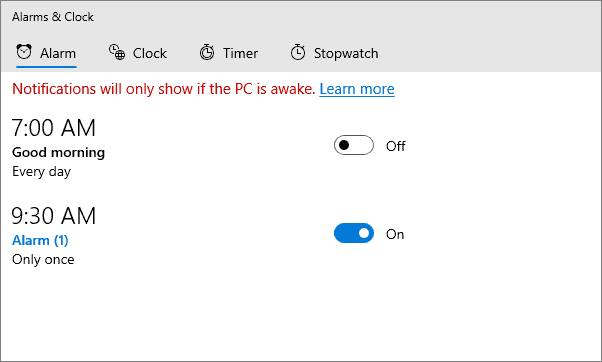 Alarms & Clock

Alarm Clock Timer Stopwatch

Notifications will only show if the PC is awake. Learn more

7:00 AM
Good morning
Every day

Off

9:30 AM
Alarm (1)
Only once

On